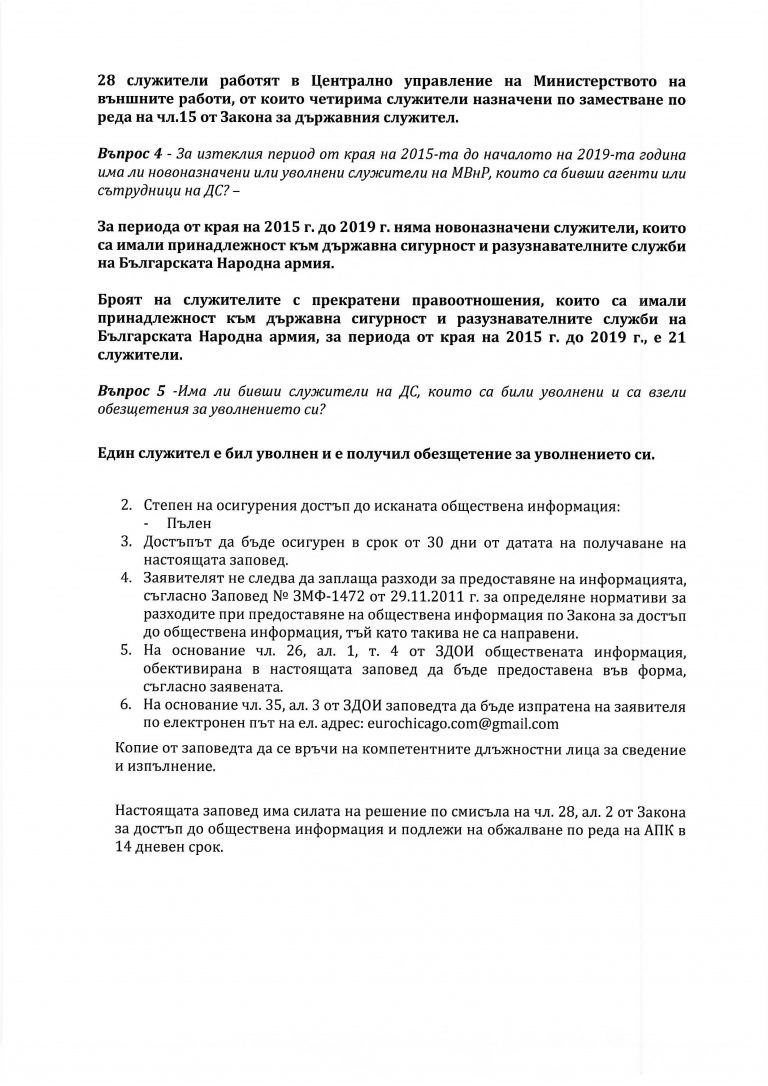 28 служители работят в Централно управление на Министерството на външните работи, от които четирима служители назначени по заместване по реда на чл.15 от Закона за държавния служител.

Въпрос 4 - За изтеклия период от края на 2015-та до началото на 2019-та година има ли новоназначени или уволнени служители на МВнР, които са бивши агенти или сътрудници на ДС? –

За периода от края на 2015 г. до 2019 г. няма новоназначени служители, които са имали принадлежност към държавна сигурност и разузнавателните служби на Българската Народна армия.

Броят на служителите с прекратени правоотношения, които са имали принадлежност към държавна сигурност и разузнавателните служби на Българската Народна армия, за периода от края на 2015 г. до 2019 г., е 21 служители.

Въпрос 5 -Има ли бивши служители на ДС, които са били уволнени и са взели обезщетения за уволнението си?

Един служител е бил уволнен и е получил обезщетение за уволнението си.

2. Степен на осигурения достъп до исканата обществена информация:
- Пълен
3. Достъпът да бъде осигурен в срок от 30 дни от датата на получаване на настоящата заповед.
4. Заявителят не следва да заплаща разходи за предоставяне на информацията, съгласно Заповед № ЗМФ-1472 от 29.11.2011 г. за определяне нормативи за разходите при предоставяне на обществена информация по Закона за достъп до обществена информация, тъй като такива не са направени.
5. На основание чл. 26, ал. 1, т. 4 от ЗДОИ обществената информация, обективирана в настоящата заповед да бъде предоставена във форма, съгласно заявената.
6. На основание чл. 35, ал. 3 от ЗДОИ заповедта да бъде изпратена на заявителя по електронен път на ел. адрес: eurochicago.com@gmail.com

Копие от заповедта да се връчи на компетентните длъжностни лица за сведение и изпълнение.

Настоящата заповед има силата на решение по смисъла на чл. 28, ал. 2 от Закона за достъп до обществена информация и подлежи на обжалване по реда на АПК в 14 дневен срок.